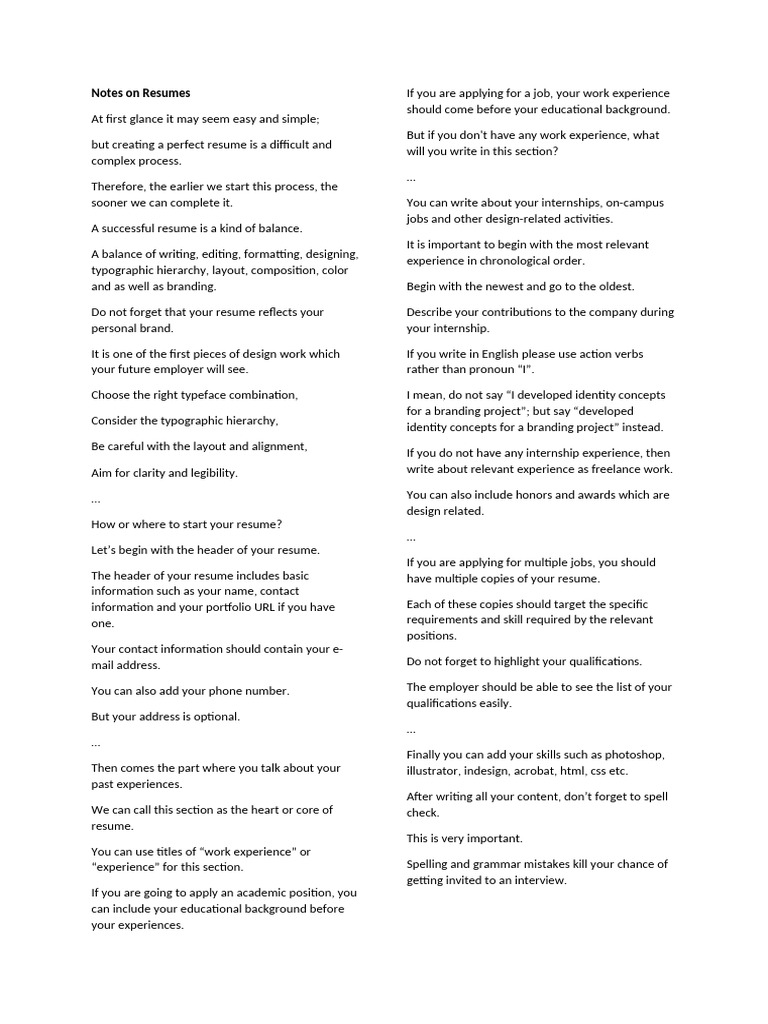 Notes on Resumes

At first glance it may seem easy and simple;

but creating a perfect resume is a difficult and complex process.

Therefore, the earlier we start this process, the sooner we can complete it.

A successful resume is a kind of balance.

A balance of writing, editing, formatting, designing, typographic hierarchy, layout, composition, color and as well as branding.

Do not forget that your resume reflects your personal brand.

It is one of the first pieces of design work which your future employer will see.

Choose the right typeface combination,

Consider the typographic hierarchy,

Be careful with the layout and alignment,

Aim for clarity and legibility.

...

How or where to start your resume?

Let's begin with the header of your resume.

The header of your resume includes basic information such as your name, contact information and your portfolio URL if you have one.

Your contact information should contain your e-mail address.

You can also add your phone number.

But your address is optional.

...

Then comes the part where you talk about your past experiences.

We can call this section as the heart or core of resume.

You can use titles of "work experience" or "experience" for this section.

If you are going to apply an academic position, you can include your educational background before your experiences.

If you are applying for a job, your work experience should come before your educational background.

But if you don't have any work experience, what will you write in this section?

...

You can write about your internships, on-campus jobs and other design-related activities.

It is important to begin with the most relevant experience in chronological order.

Begin with the newest and go to the oldest.

Describe your contributions to the company during your internship.

If you write in English please use action verbs rather than pronoun "I".

I mean, do not say "I developed identity concepts for a branding project"; but say "developed identity concepts for a branding project" instead.

If you do not have any internship experience, then write about relevant experience as freelance work.

You can also include honors and awards which are design related.

...

If you are applying for multiple jobs, you should have multiple copies of your resume.

Each of these copies should target the specific requirements and skill required by the relevant positions.

Do not forget to highlight your qualifications.

The employer should be able to see the list of your qualifications easily.

...

Finally you can add your skills such as photoshop, illustrator, indesign, acrobat, html, css etc.

After writing all your content, don't forget to spell check.

This is very important.

Spelling and grammar mistakes kill your chance of getting invited to an interview.